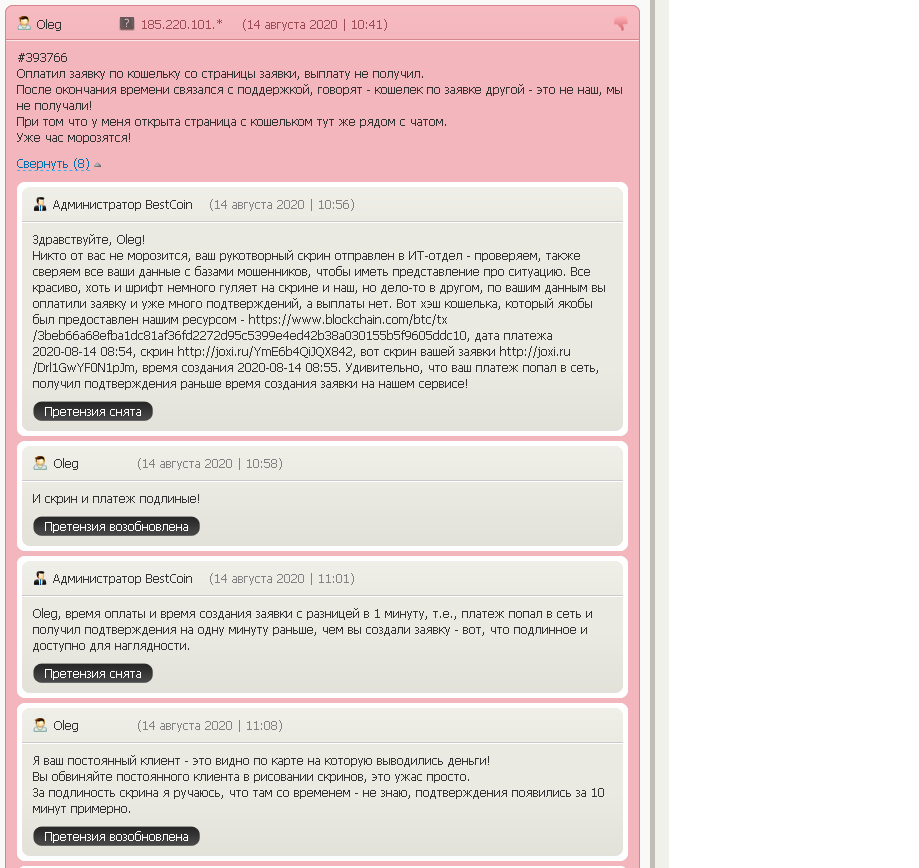 Oleg ? 185.220.101.* (14 августа 2020 | 10:41)

#393766
Оплатил заявку по кошельку со страницы заявки, выплату не получил.
После окончания времени связался с поддержкой, говорят - кошелек по заявке другой - это не наш, мы не получали!
При том что у меня открыта страница с кошельком тут же рядом с чатом.
Уже час морозятся!

Свернуть (8)

Администратор BestCoin (14 августа 2020 | 10:56)

Здравствуйте, Oleg!
Никто от вас не морозится, ваш рукотворный скрин отправлен в ИТ-отдел - проверяем, также сверяем все ваши данные с базами мошенников, чтобы иметь представление про ситуацию. Все красиво, хоть и шрифт немного гуляет на скрине и наш, но дело-то в другом, по вашим данным вы оплатили заявку и уже много подтверждений, а выплаты нет. Вот хэш кошелька, который якобы был предоставлен нашим ресурсом - https://www.blockchain.com/btc/tx/3beb66a68efba1dc81af36fd2272d95c5399e4ed42b38a030155b5f9605ddc10, дата платежа 2020-08-14 08:54, скрин http://joxi.ru/YmE6b4QiJQX842, вот скрин вашей заявки http://joxi.ru/Drl1GwYF0N1pJm, время создания 2020-08-14 08:55. Удивительно, что ваш платеж попал в сеть, получил подтверждения раньше время создания заявки на нашем сервисе!

Претензия снята

Oleg (14 августа 2020 | 10:58)

И скрин и платеж подлиные!

Претензия возобновлена

Администратор BestCoin (14 августа 2020 | 11:01)

Oleg, время оплаты и время создания заявки с разницей в 1 минуту, т.е., платеж попал в сеть и получил подтверждения на одну минуту раньше, чем вы создали заявку - вот, что подлинное и доступно для наглядности.

Претензия снята

Oleg (14 августа 2020 | 11:08)

Я ваш постоянный клиент - это видно по карте на которую выводились деньги!
Вы обвиняйте постоянного клиента в рисовании скринов, это ужас просто.
За подлиность скрина я ручаюсь, что там со временем - не знаю, подтверждения появились за 10 минут примерно.

Претензия возобновлена